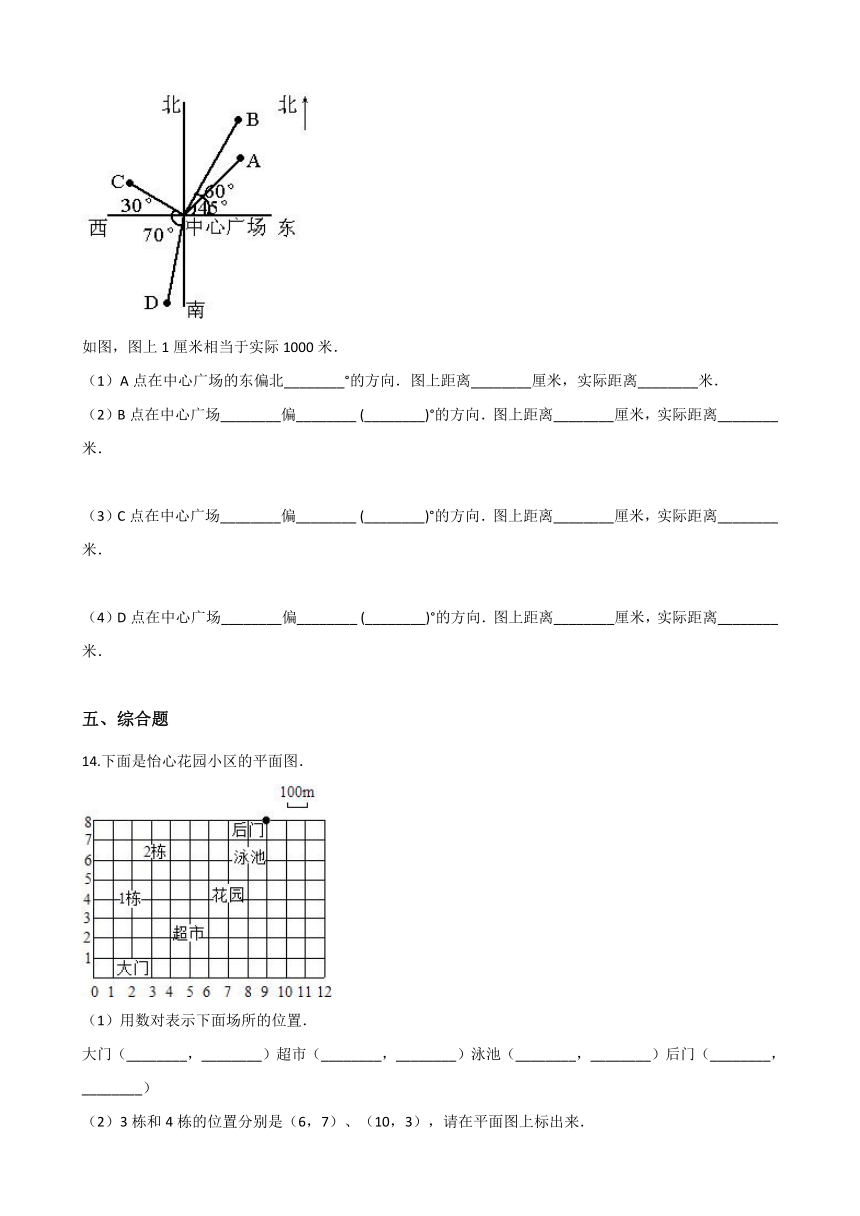 北 B 北
A
C 60°
30° 45°
西 70° 中心广场 东
D 南

如图，图上 1 厘米相当于实际 1000 米．

（1）A 点在中心广场的东偏北________°的方向．图上距离________厘米，实际距离________米．

（2）B 点在中心广场________偏________ (________)°的方向．图上距离________厘米，实际距离________米．

（3）C 点在中心广场________偏________ (________)°的方向．图上距离________厘米，实际距离________米．

（4）D 点在中心广场________偏________ (________)°的方向．图上距离________厘米，实际距离________米．

五、综合题

14.下面是怡心花园小区的平面图．

100m
8 7 6 5 4 3 2 1
后门
2栋 泳池
1栋 花园
超市
大门
0 1 2 3 4 5 6 7 8 9 10 11 12

（1）用数对表示下面场所的位置．

大门（________，________）超市（________，________）泳池（________，________）后门（________，________）

（2）3 栋和 4 栋的位置分别是（6，7）、（10，3），请在平面图上标出来．